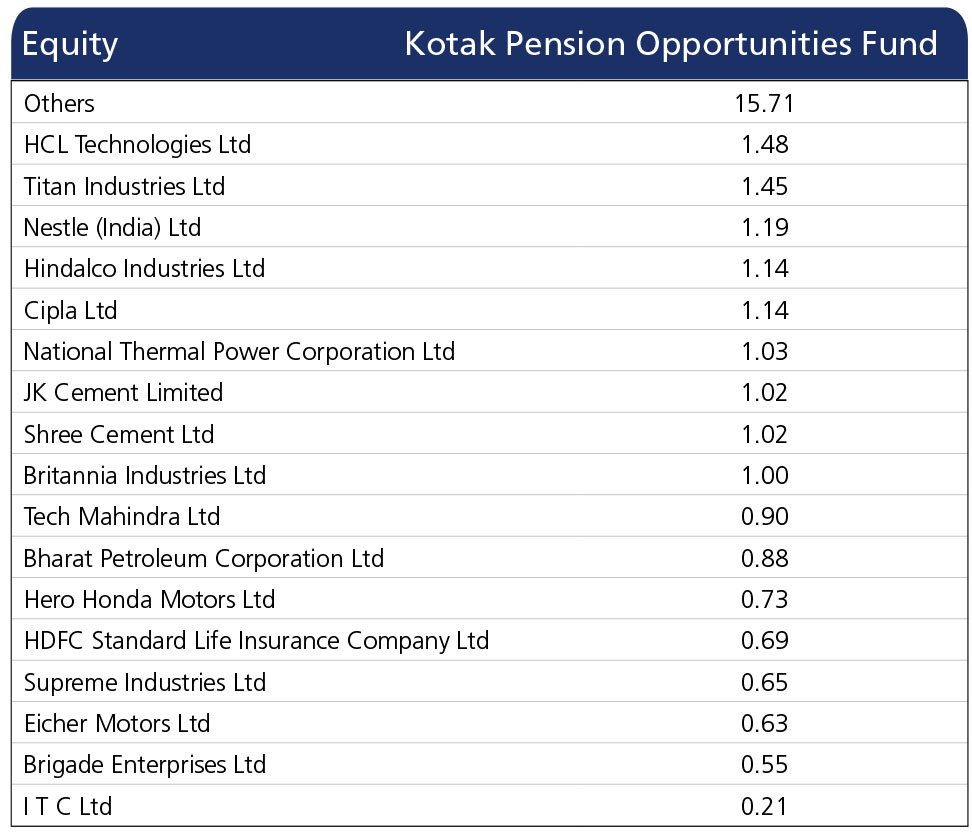 | Equity | Kotak Pension Opportunities Fund |
|---|---|
| Others | 15.71 |
| HCL Technologies Ltd | 1.48 |
| Titan Industries Ltd | 1.45 |
| Nestle (India) Ltd | 1.19 |
| Hindalco Industries Ltd | 1.14 |
| Cipla Ltd | 1.14 |
| National Thermal Power Corporation Ltd | 1.03 |
| JK Cement Limited | 1.02 |
| Shree Cement Ltd | 1.02 |
| Britannia Industries Ltd | 1.00 |
| Tech Mahindra Ltd | 0.90 |
| Bharat Petroleum Corporation Ltd | 0.88 |
| Hero Honda Motors Ltd | 0.73 |
| HDFC Standard Life Insurance Company Ltd | 0.69 |
| Supreme Industries Ltd | 0.65 |
| Eicher Motors Ltd | 0.63 |
| Brigade Enterprises Ltd | 0.55 |
| I T C Ltd | 0.21 |